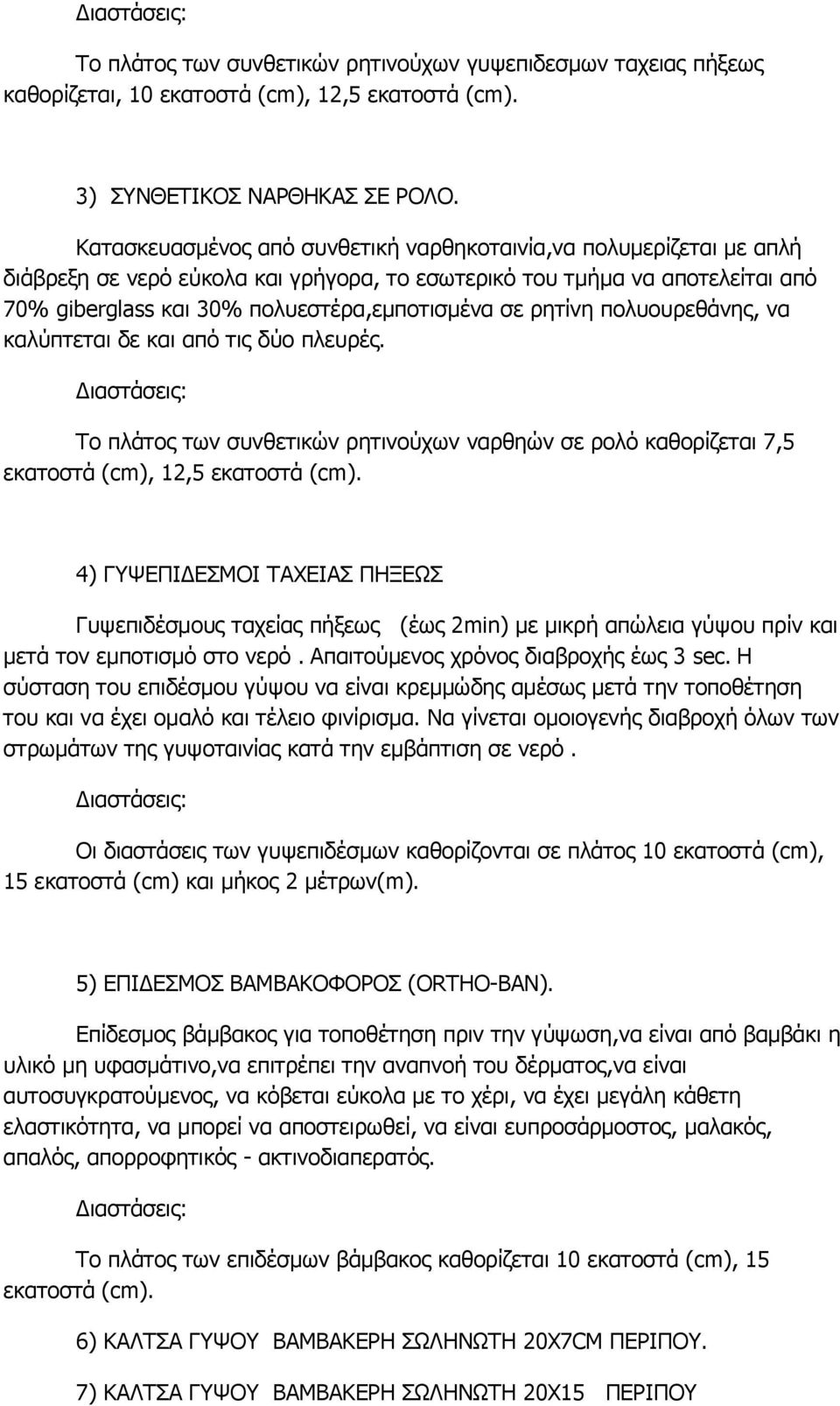 Διαστάσεις:

Το πλάτος των συνθετικών ρητινούχων γυψεπιδεσμων ταχειας πήξεως καθορίζεται, 10 εκατοστά (cm), 12,5 εκατοστά (cm).

3) ΣΥΝΘΕΤΙΚΟΣ ΝΑΡΘΗΚΑΣ ΣΕ ΡΟΛΟ.

Κατασκευασμένος από συνθετική ναρθηκοταινία,να πολυμερίζεται με απλή διάβρεξη σε νερό εύκολα και γρήγορα, το εσωτερικό του τμήμα να αποτελείται από 70% giberglass και 30% πολυεστέρα,εμποτισμένα σε ρητίνη πολυουρεθάνης, να καλύπτεται δε και από τις δύο πλευρές.

Διαστάσεις:

Το πλάτος των συνθετικών ρητινούχων ναρθηών σε ρολό καθορίζεται 7,5 εκατοστά (cm), 12,5 εκατοστά (cm).

4) ΓΥΨΕΠΙΔΕΣΜΟΙ ΤΑΧΕΙΑΣ ΠΗΞΕΩΣ

Γυψεπιδέσμους ταχείας πήξεως (έως 2min) με μικρή απώλεια γύψου πρίν και μετά τον εμποτισμό στο νερό . Απαιτούμενος χρόνος διαβροχής έως 3 sec. Η σύσταση του επιδέσμου γύψου να είναι κρεμμώδης αμέσως μετά την τοποθέτηση του και να έχει ομαλό και τέλειο φινίρισμα. Να γίνεται ομοιογενής διαβροχή όλων των στρωμάτων της γυψοταινίας κατά την εμβάπτιση σε νερό .

Διαστάσεις:

Οι διαστάσεις των γυψεπιδέσμων καθορίζονται σε πλάτος 10 εκατοστά (cm), 15 εκατοστά (cm) και μήκος 2 μέτρων(m).

5) ΕΠΙΔΕΣΜΟΣ ΒΑΜΒΑΚΟΦΟΡΟΣ (ORTHO-BAN).

Επίδεσμος βάμβακος για τοποθέτηση πριν την γύψωση,να είναι από βαμβάκι η υλικό μη υφασμάτινο,να επιτρέπει την αναπνοή του δέρματος,να είναι αυτοσυγκρατούμενος, να κόβεται εύκολα με το χέρι, να έχει μεγάλη κάθετη ελαστικότητα, να μπορεί να αποστειρωθεί, να είναι ευπροσάρμοστος, μαλακός, απαλός, απορροφητικός - ακτινοδιαπερατός.

Διαστάσεις:

Το πλάτος των επιδέσμων βάμβακος καθορίζεται 10 εκατοστά (cm), 15 εκατοστά (cm).

6) ΚΑΛΤΣΑ ΓΥΨΟΥ ΒΑΜΒΑΚΕΡΗ ΣΩΛΗΝΩΤΗ 20Χ7CM ΠΕΡΙΠΟΥ.

7) ΚΑΛΤΣΑ ΓΥΨΟΥ ΒΑΜΒΑΚΕΡΗ ΣΩΛΗΝΩΤΗ 20Χ15 ΠΕΡΙΠΟΥ